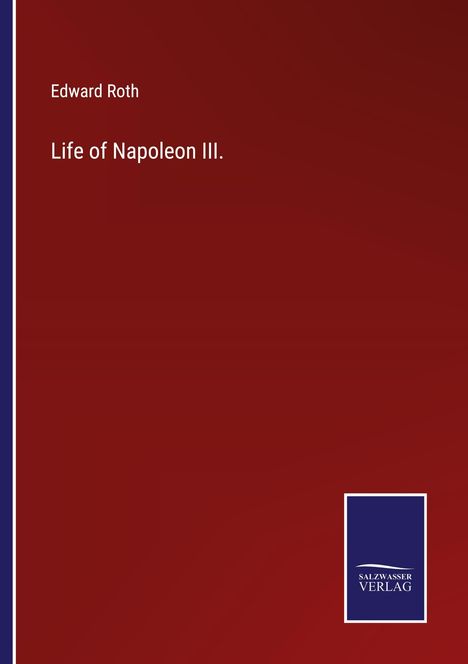 Edward Roth

Life of Napoleon III.

SALZWASSER
VERLAG